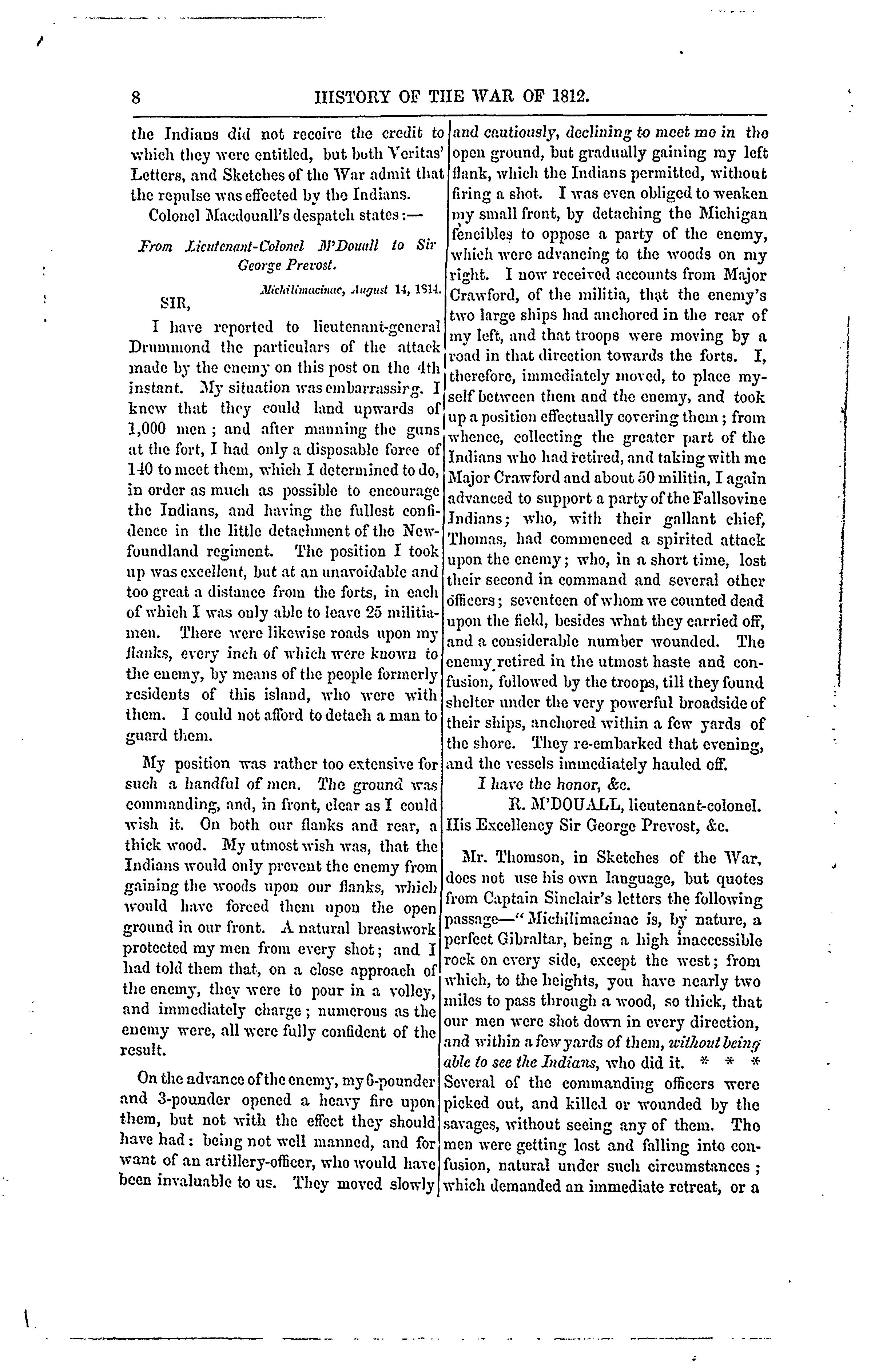 8 HISTORY OF THE WAR OF 1812.

the Indians did not receive the credit to which they were entitled, but both Veritas' Letters, and Sketches of the War admit that the repulse was effected by the Indians.

Colonel Macdouall's despatch states:—

From Lieutenant-Colonel M'Douall to Sir George Prevost.

Michilimacinac, August 14, 1814.

SIR,

I have reported to lieutenant-general Drummond the particulars of the attack made by the enemy on this post on the 4th instant. My situation was embarrassirg. I knew that they could land upwards of 1,000 men; and after manning the guns at the fort, I had only a disposable force of 140 to meet them, which I determined to do, in order as much as possible to encourage the Indians, and having the fullest confidence in the little detachment of the Newfoundland regiment. The position I took up was excellent, but at an unavoidable and too great a distance from the forts, in each of which I was only able to leave 25 militiamen. There were likewise roads upon my flanks, every inch of which were known to the enemy, by means of the people formerly residents of this island, who were with them. I could not afford to detach a man to guard them.

My position was rather too extensive for such a handful of men. The ground was commanding, and, in front, clear as I could wish it. On both our flanks and rear, a thick wood. My utmost wish was, that the Indians would only prevent the enemy from gaining the woods upon our flanks, which would have forced them upon the open ground in our front. A natural breastwork protected my men from every shot; and I had told them that, on a close approach of the enemy, they were to pour in a volley, and immediately charge; numerous as the enemy were, all were fully confident of the result.

On the advance of the enemy, my 6-pounder and 3-pounder opened a heavy fire upon them, but not with the effect they should have had: being not well manned, and for want of an artillery-officer, who would have been invaluable to us. They moved slowly and cautiously, declining to meet me in the open ground, but gradually gaining my left flank, which the Indians permitted, without firing a shot. I was even obliged to weaken my small front, by detaching the Michigan fencibles to oppose a party of the enemy, which were advancing to the woods on my right. I now received accounts from Major Crawford, of the militia, that the enemy's two large ships had anchored in the rear of my left, and that troops were moving by a road in that direction towards the forts. I, therefore, immediately moved, to place myself between them and the enemy, and took up a position effectually covering them; from whence, collecting the greater part of the Indians who had retired, and taking with me Major Crawford and about 50 militia, I again advanced to support a party of the Fallsovine Indians; who, with their gallant chief, Thomas, had commenced a spirited attack upon the enemy; who, in a short time, lost their second in command and several other officers; seventeen of whom we counted dead upon the field, besides what they carried off, and a considerable number wounded. The enemy retired in the utmost haste and confusion, followed by the troops, till they found shelter under the very powerful broadside of their ships, anchored within a few yards of the shore. They re-embarked that evening, and the vessels immediately hauled off.

I have the honor, &c.

R. M'DOUALL, lieutenant-colonel.

His Excellency Sir George Prevost, &c.

Mr. Thomson, in Sketches of the War, does not use his own language, but quotes from Captain Sinclair's letters the following passage—"Michilimacinac is, by nature, a perfect Gibraltar, being a high inaccessible rock on every side, except the west; from which, to the heights, you have nearly two miles to pass through a wood, so thick, that our men were shot down in every direction, and within a few yards of them, without being able to see the Indians, who did it. * * * Several of the commanding officers were picked out, and killed or wounded by the savages, without seeing any of them. The men were getting lost and falling into confusion, natural under such circumstances; which demanded an immediate retreat, or a